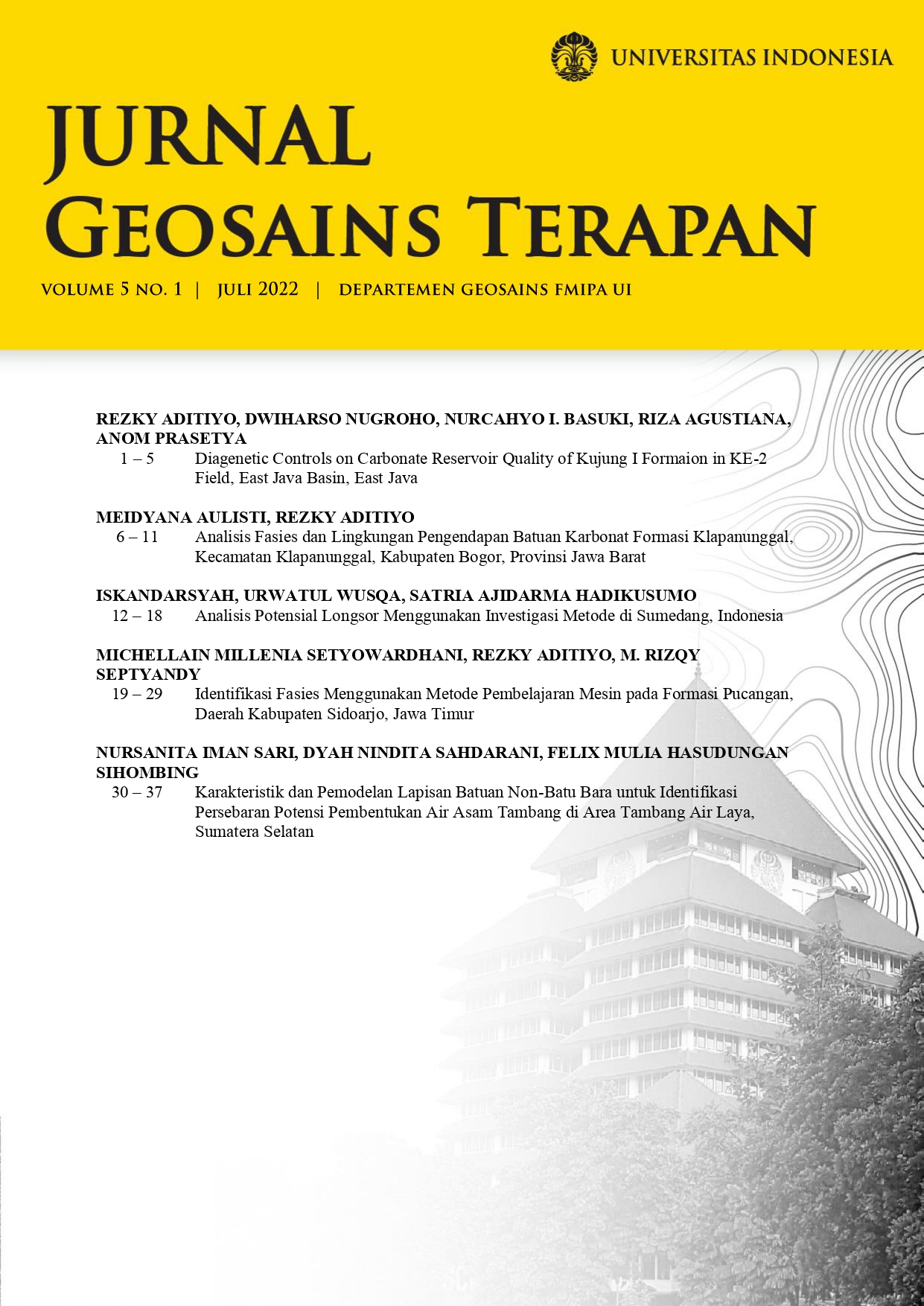 UNIVERSITAS INDONESIA

JURNAL
GEOSAINS TERAPAN

VOLUME 5 NO. 1 | JULI 2022 | DEPARTEMEN GEOSAINS FMIPA UI

REZKY ADITIYO, DWIHARSO NUGROHO, NURCAHYO I. BASUKI, RIZA AGUSTIANA, ANOM PRASETYA
1 – 5 Diagenetic Controls on Carbonate Reservoir Quality of Kujung I Formaion in KE-2 Field, East Java Basin, East Java

MEIDYANA AULISTI, REZKY ADITIYO
6 – 11 Analisis Fasies dan Lingkungan Pengendapan Batuan Karbonat Formasi Klapanunggal, Kecamatan Klapanunggal, Kabupaten Bogor, Provinsi Jawa Barat

ISKANDARSYAH, URWATUL WUSQA, SATRIA AJIDARMA HADIKUSUMO
12 – 18 Analisis Potensial Longsor Menggunakan Investigasi Metode di Sumedang, Indonesia

MICHELLAIN MILLENIA SETYOWARDHANI, REZKY ADITIYO, M. RIZQY SEPTYANDY
19 – 29 Identifikasi Fasies Menggunakan Metode Pembelajaran Mesin pada Formasi Pucangan, Daerah Kabupaten Sidoarjo, Jawa Timur

NURSANITA IMAN SARI, DYAH NINDITA SAHDARANI, FELIX MULIA HASUDUNGAN SIHOMBING
30 – 37 Karakteristik dan Pemodelan Lapisan Batuan Non-Batu Bara untuk Identifikasi Persebaran Potensi Pembentukan Air Asam Tambang di Area Tambang Air Laya, Sumatera Selatan